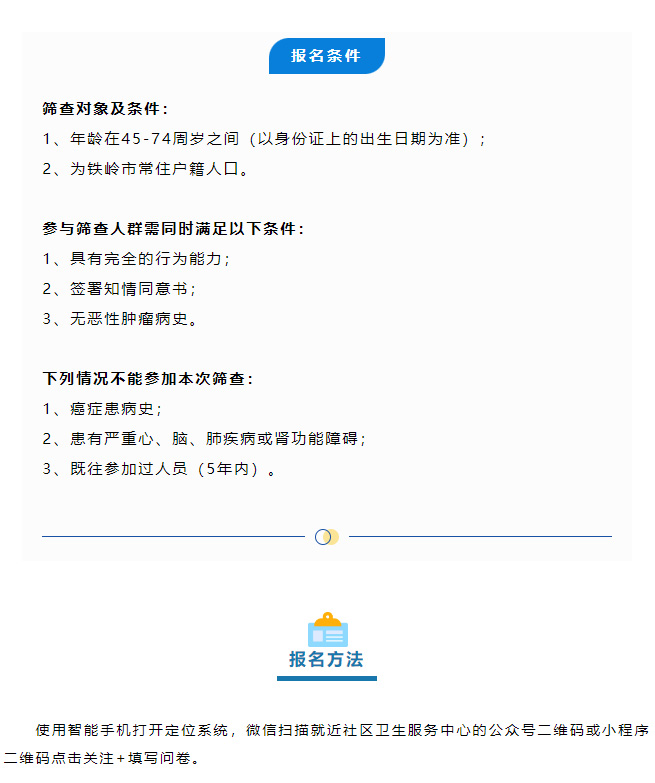 报名条件

筛查对象及条件：

1、年龄在45-74周岁之间（以身份证上的出生日期为准）；

2、为铁岭市常住户籍人口。

参与筛查人群需同时满足以下条件：

1、具有完全的行为能力；

2、签署知情同意书；

3、无恶性肿瘤病史。

下列情况不能参加本次筛查：

1、癌症患病史；

2、患有严重心、脑、肺疾病或肾功能障碍；

3、既往参加过人员（5年内）。

报名方法

使用智能手机打开定位系统，微信扫描就近社区卫生服务中心的公众号二维码或小程序二维码点击关注+填写问卷。